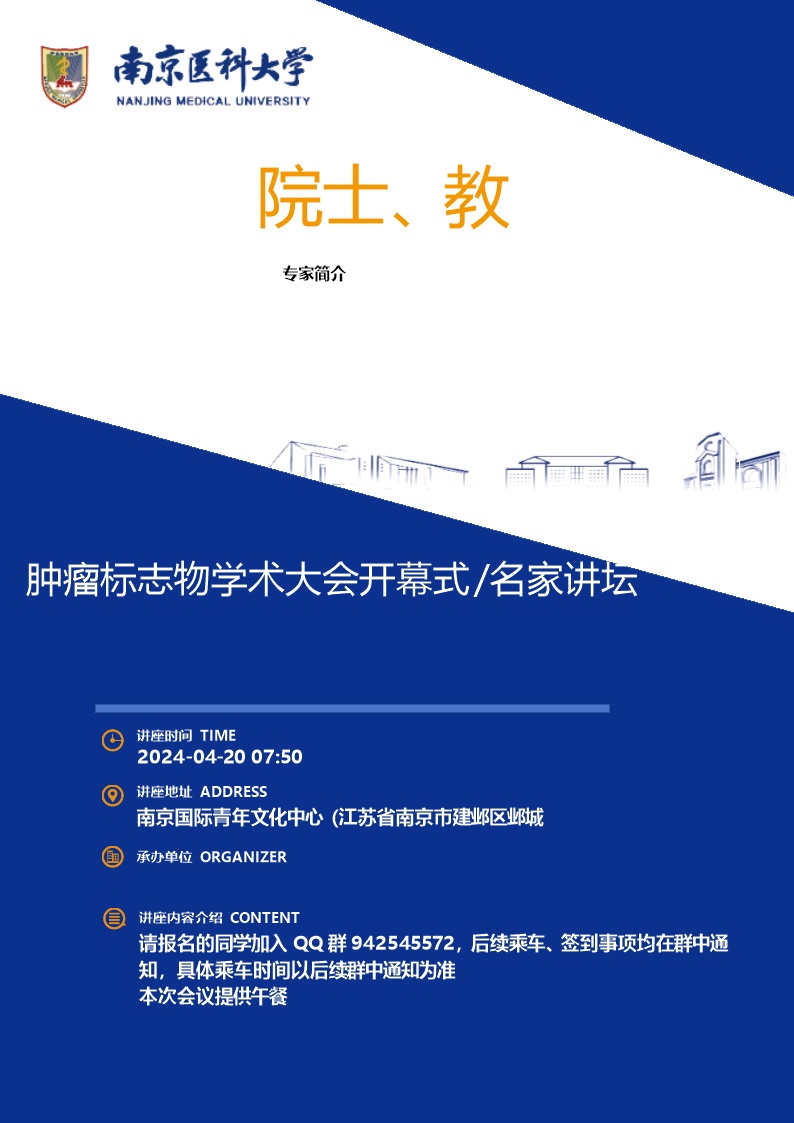 南京医科大学
NANJING MEDICAL UNIVERSITY

院士、教

专家简介

肿瘤标志物学术大会开幕式/名家讲坛

讲座时间 TIME
2024-04-20 07:50

讲座地址 ADDRESS
南京国际青年文化中心（江苏省南京市建邺区邺城

承办单位 ORGANIZER

讲座内容介绍 CONTENT
请报名的同学加入 QQ 群 942545572，后续乘车、签到事项均在群中通知，具体乘车时间以后续群中通知为准
本次会议提供午餐